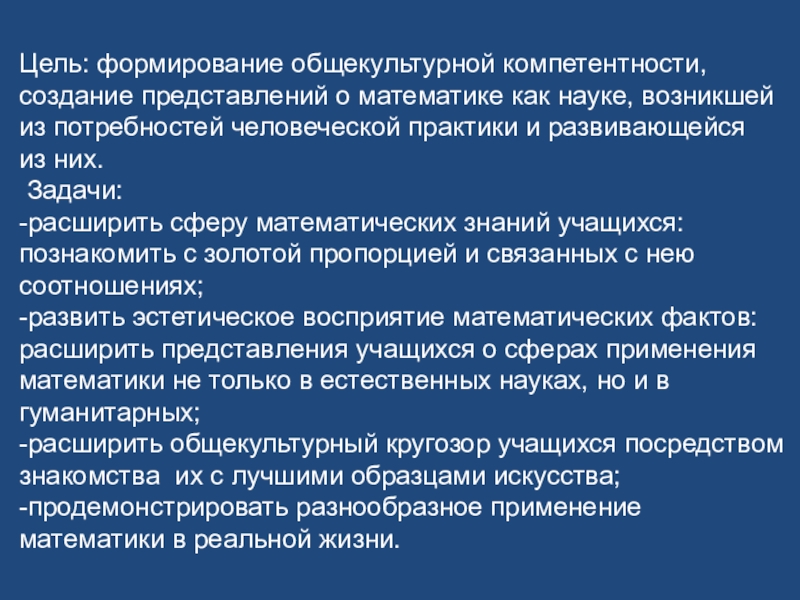 Цель: формирование общекультурной компетентности, создание представлений о математике как науке, возникшей из потребностей человеческой практики и развивающейся из них.
Задачи:
-расширить сферу математических знаний учащихся: познакомить с золотой пропорцией и связанных с нею соотношениях;
-развить эстетическое восприятие математических фактов: расширить представления учащихся о сферах применения математики не только в естественных науках, но и в гуманитарных;
-расширить общекультурный кругозор учащихся посредством знакомства их с лучшими образцами искусства;
-продемонстрировать разнообразное применение математики в реальной жизни.